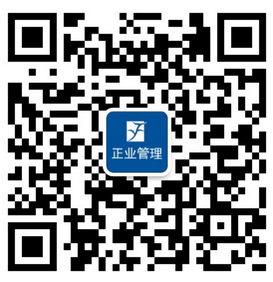 正业管理